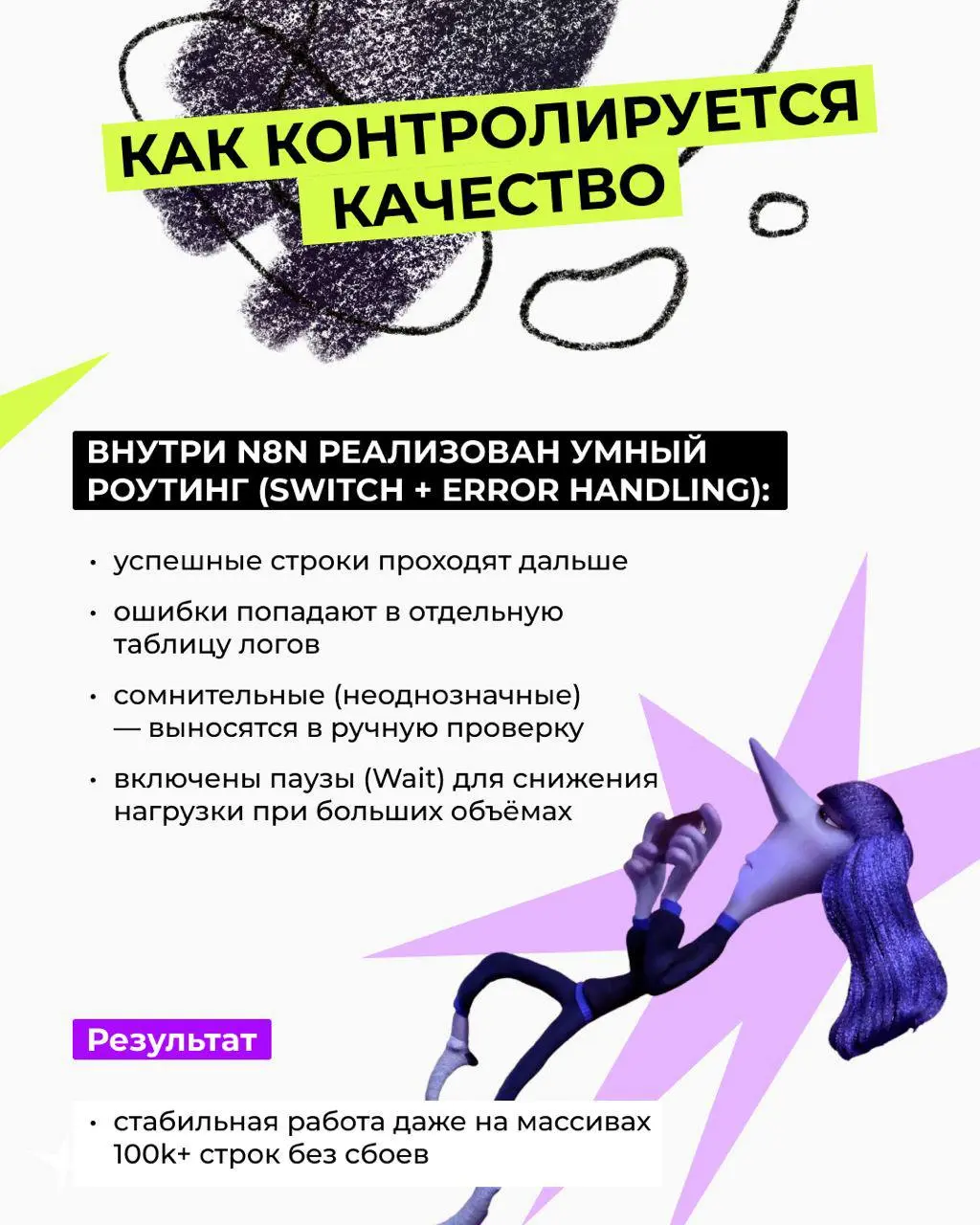 КАК КОНТРОЛИРУЕТСЯ КАЧЕСТВО

ВНУТРИ N8N РЕАЛИЗОВАН УМНЫЙ РОУТИНГ (SWITCH + ERROR HANDLING):

• успешные строки проходят дальше
• ошибки попадают в отдельную таблицу логов
• сомнительные (неоднозначные) — выносятся в ручную проверку
• включены паузы (Wait) для снижения нагрузки при больших объёмах

Результат

• стабильная работа даже на массивах 100k+ строк без сбоев